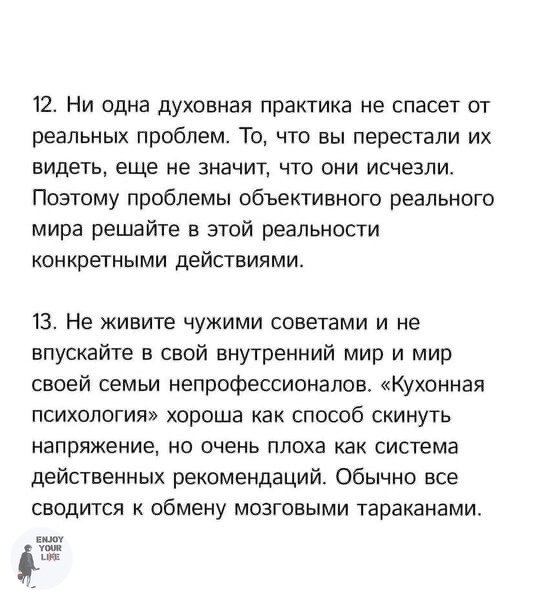 12. Ни одна духовная практика не спасет от реальных проблем. То, что вы перестали их видеть, еще не значит, что они исчезли. Поэтому проблемы объективного реального мира решайте в этой реальности конкретными действиями.

13. Не живите чужими советами и не впускайте в свой внутренний мир и мир своей семьи непрофессионалов. «Кухонная психология» хороша как способ скинуть напряжение, но очень плоха как система действенных рекомендаций. Обычно все сводится к обмену мозговыми тараканами.

ENJOY YOUR LIFE